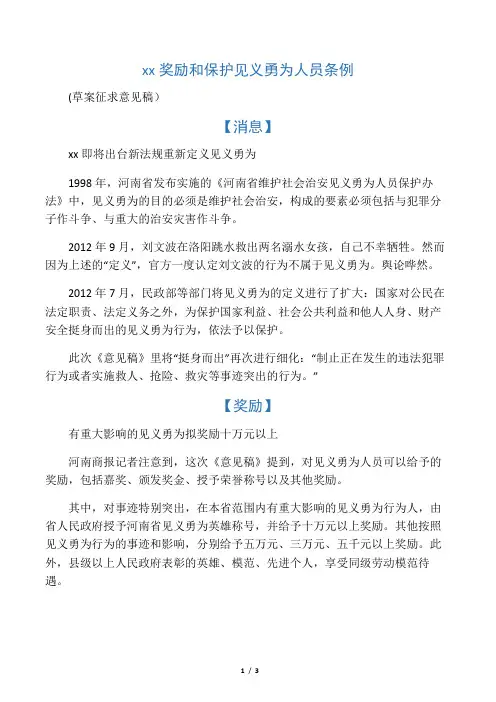 xx 奖励和保护见义勇为人员条例

(草案征求意见稿）

【消息】

xx 即将出台新法规重新定义见义勇为

1998 年，河南省发布实施的《河南省维护社会治安见义勇为人员保护办法》中，见义勇为的目的必须是维护社会治安，构成的要素必须包括与犯罪分子作斗争、与重大的治安灾害作斗争。

2012 年 9 月，刘文波在洛阳跳水救出两名溺水女孩，自己不幸牺牲。然而因为上述的“定义”，官方一度认定刘文波的行为不属于见义勇为。舆论哗然。

2012 年 7 月，民政部等部门将见义勇为的定义进行了扩大：国家对公民在法定职责、法定义务之外，为保护国家利益、社会公共利益和他人人身、财产安全挺身而出的见义勇为行为，依法予以保护。

此次《意见稿》里将“挺身而出”再次进行细化：“制止正在发生的违法犯罪行为或者实施救人、抢险、救灾等事迹突出的行为。”

【奖励】

有重大影响的见义勇为拟奖励十万元以上

河南商报记者注意到，这次《意见稿》提到，对见义勇为人员可以给予的奖励，包括嘉奖、颁发奖金、授予荣誉称号以及其他奖励。

其中，对事迹特别突出，在本省范围内有重大影响的见义勇为行为人，由省人民政府授予河南省见义勇为英雄称号，并给予十万元以上奖励。其他按照见义勇为行为的事迹和影响，分别给予五万元、三万元、五千元以上奖励。此外，县级以上人民政府表彰的英雄、模范、先进个人，享受同级劳动模范待遇。

1 / 3